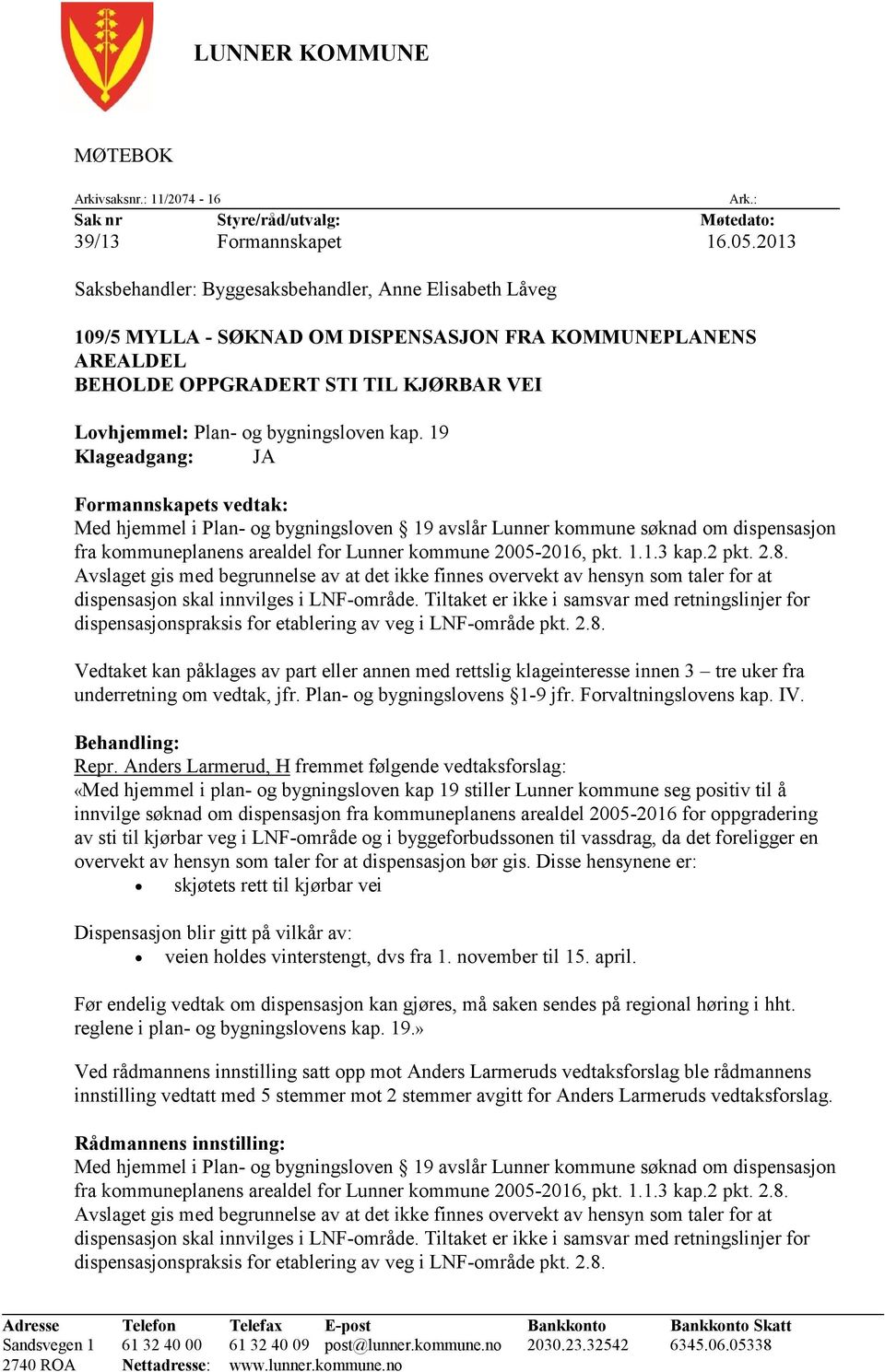 LUNNER KOMMUNE

MØTEBOK

Arkivsaksnr.: 11/2074 - 16 Ark.:

| Sak nr | Styre/råd/utvalg: | Møtedato: |
|---|---|---|
| 39/13 | Formannskapet | 16.05.2013 |

Saksbehandler: Byggesaksbehandler, Anne Elisabeth Låveg

109/5 MYLLA - SØKNAD OM DISPENSASJON FRA KOMMUNEPLANENS AREALDEL
BEHOLDE OPPGRADERT STI TIL KJØRBAR VEI

Lovhjemmel: Plan- og bygningsloven kap. 19
Klageadgang: JA

Formannskapets vedtak:
Med hjemmel i Plan- og bygningsloven § 19 avslår Lunner kommune søknad om dispensasjon fra kommuneplanens arealdel for Lunner kommune 2005-2016, pkt. 1.1.3 kap.2 pkt. 2.8. Avslaget gis med begrunnelse av at det ikke finnes overvekt av hensyn som taler for at dispensasjon skal innvilges i LNF-område. Tiltaket er ikke i samsvar med retningslinjer for dispensasjonspraksis for etablering av veg i LNF-område pkt. 2.8.

Vedtaket kan påklages av part eller annen med rettslig klageinteresse innen 3 – tre uker fra underretning om vedtak, jfr. Plan- og bygningslovens §1-9 jfr. Forvaltningslovens kap. IV.

Behandling:
Repr. Anders Larmerud, H fremmet følgende vedtaksforslag:
«Med hjemmel i plan- og bygningsloven kap 19 stiller Lunner kommune seg positiv til å innvilge søknad om dispensasjon fra kommuneplanens arealdel 2005-2016 for oppgradering av sti til kjørbar veg i LNF-område og i byggeforbudssonen til vassdrag, da det foreligger en overvekt av hensyn som taler for at dispensasjon bør gis. Disse hensynene er:
• skjøtets rett til kjørbar vei

Dispensasjon blir gitt på vilkår av:
• veien holdes vinterstengt, dvs fra 1. november til 15. april.

Før endelig vedtak om dispensasjon kan gjøres, må saken sendes på regional høring i hht. reglene i plan- og bygningslovens kap. 19.»

Ved rådmannens innstilling satt opp mot Anders Larmeruds vedtaksforslag ble rådmannens innstilling vedtatt med 5 stemmer mot 2 stemmer avgitt for Anders Larmeruds vedtaksforslag.

Rådmannens innstilling:
Med hjemmel i Plan- og bygningsloven § 19 avslår Lunner kommune søknad om dispensasjon fra kommuneplanens arealdel for Lunner kommune 2005-2016, pkt. 1.1.3 kap.2 pkt. 2.8. Avslaget gis med begrunnelse av at det ikke finnes overvekt av hensyn som taler for at dispensasjon skal innvilges i LNF-område. Tiltaket er ikke i samsvar med retningslinjer for dispensasjonspraksis for etablering av veg i LNF-område pkt. 2.8.

| Adresse | Telefon | Telefax | E-post | Bankkonto | Bankkonto Skatt |
|---|---|---|---|---|---|
| Sandsvegen 1 | 61 32 40 00 | 61 32 40 09 | post@lunner.kommune.no | 2030.23.32542 | 6345.06.05338 |
| 2740 ROA | Nettadresse: | www.lunner.kommune.no | | | |